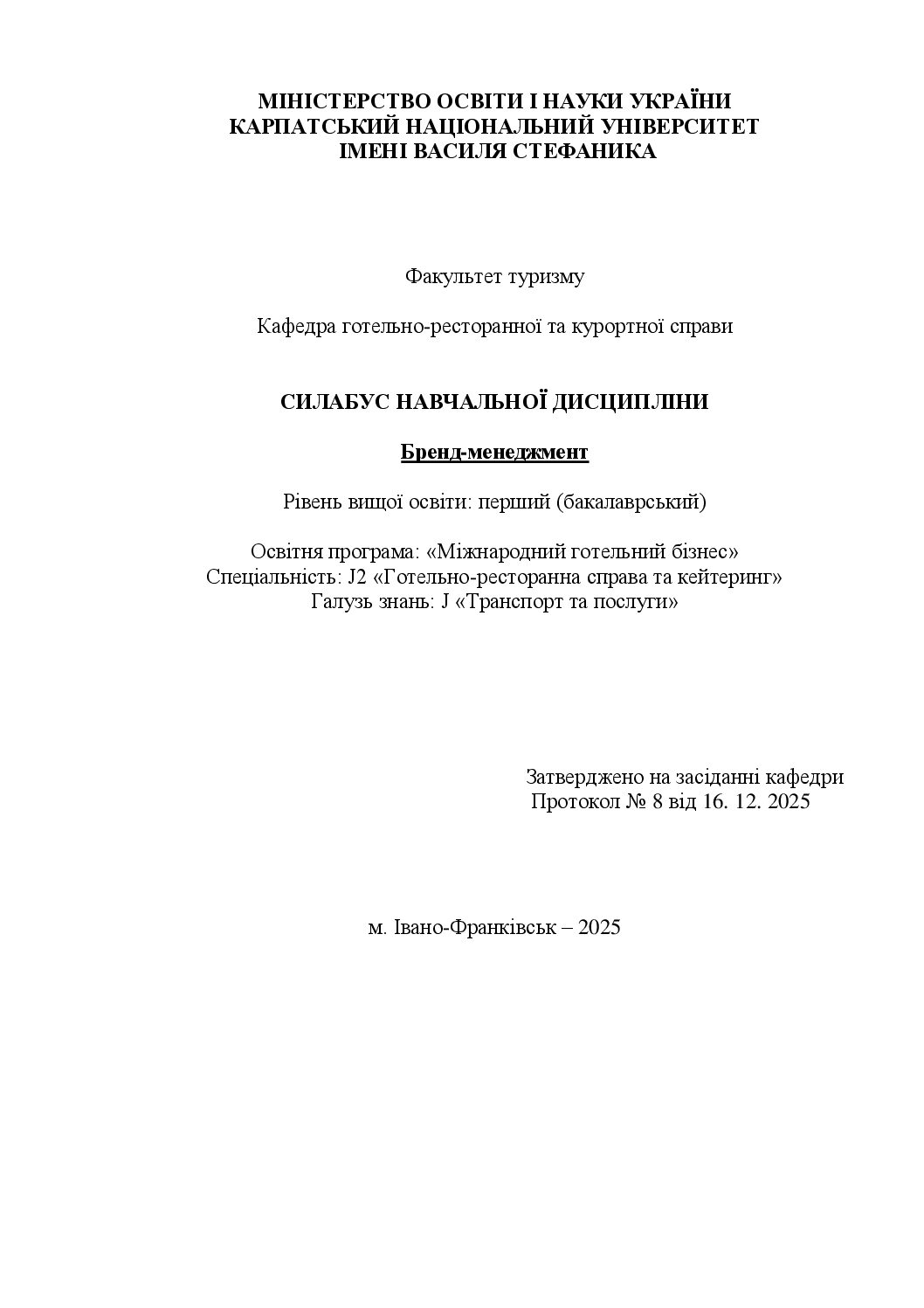 МІНІСТЕРСТВО ОСВІТИ І НАУКИ УКРАЇНИ
КАРПАТСЬКИЙ НАЦІОНАЛЬНИЙ УНІВЕРСИТЕТ
ІМЕНІ ВАСИЛЯ СТЕФАНИКА

Факультет туризму

Кафедра готельно-ресторанної та курортної справи

СИЛАБУС НАВЧАЛЬНОЇ ДИСЦИПЛІНИ

Бренд-менеджмент

Рівень вищої освіти: перший (бакалаврський)

Освітня програма: «Міжнародний готельний бізнес»
Спеціальність: J2 «Готельно-ресторанна справа та кейтеринг»
Галузь знань: J «Транспорт та послуги»

Затверджено на засіданні кафедри
Протокол № 8 від 16. 12. 2025

м. Івано-Франківськ – 2025